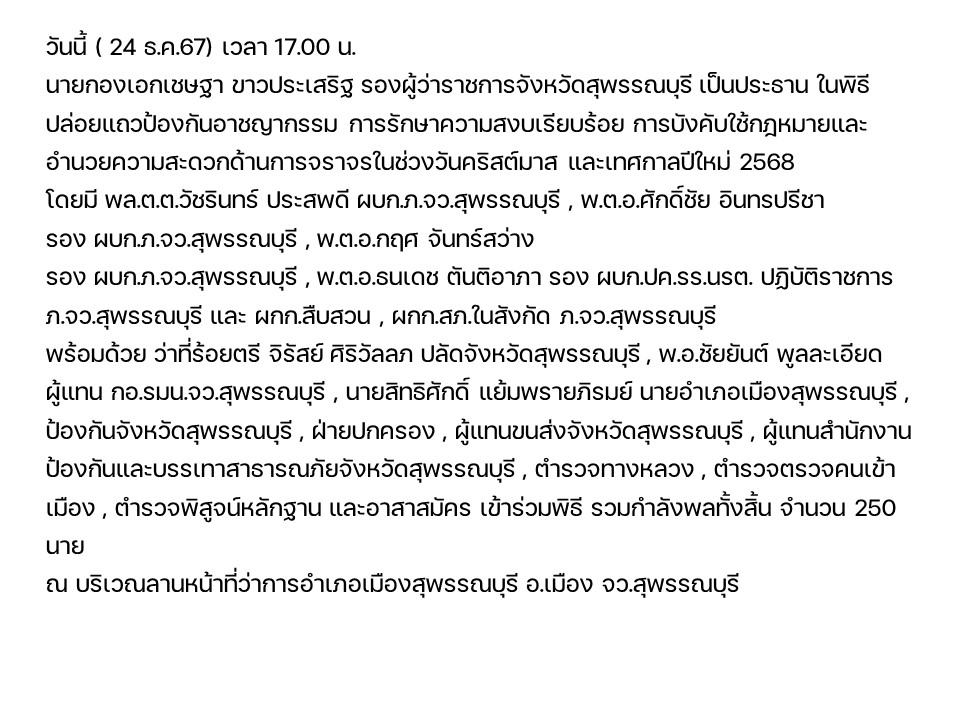 วันนี้ ( 24 ธ.ค.67) เวลา 17.00 น.
นายกองเอกเชษฐา ขาวประเสริฐ รองผู้ว่าราชการจังหวัดสุพรรณบุรี เป็นประธาน ในพิธีปล่อยแถวป้องกันอาชญากรรม การรักษาความสงบเรียบร้อย การบังคับใช้กฎหมายและอำนวยความสะดวกด้านการจราจรในช่วงวันคริสต์มาส และเทศกาลปีใหม่ 2568
โดยมี พล.ต.ต.วัชรินทร์ ประสพดี ผบก.ภ.จว.สุพรรณบุรี , พ.ต.อ.ศักดิ์ชัย อินทรปรีชา
รอง ผบก.ภ.จว.สุพรรณบุรี , พ.ต.อ.กฤศ จันทร์สว่าง
รอง ผบก.ภ.จว.สุพรรณบุรี , พ.ต.อ.ธนเดช ตันติอาภา รอง ผบก.ปค.รร.นรต. ปฏิบัติราชการ ภ.จว.สุพรรณบุรี และ ผกก.สืบสวน , ผกก.สภ.ในสังกัด ภ.จว.สุพรรณบุรี
พร้อมด้วย ว่าที่ร้อยตรี จิรัสย์ ศิริวัลลภ ปลัดจังหวัดสุพรรณบุรี , พ.อ.ชัยยันต์ พูลละเอียด ผู้แทน กอ.รมน.จว.สุพรรณบุรี , นายสิทธิศักดิ์ แย้มพรายภิรมย์ นายอำเภอเมืองสุพรรณบุรี , ป้องกันจังหวัดสุพรรณบุรี , ฝ่ายปกครอง , ผู้แทนขนส่งจังหวัดสุพรรณบุรี , ผู้แทนสำนักงานป้องกันและบรรเทาสาธารณภัยจังหวัดสุพรรณบุรี , ตำรวจทางหลวง , ตำรวจตรวจคนเข้าเมือง , ตำรวจพิสูจน์หลักฐาน และอาสาสมัคร เข้าร่วมพิธี รวมกำลังพลทั้งสิ้น จำนวน 250 นาย
ณ บริเวณลานหน้าที่ว่าการอำเภอเมืองสุพรรณบุรี อ.เมือง จว.สุพรรณบุรี